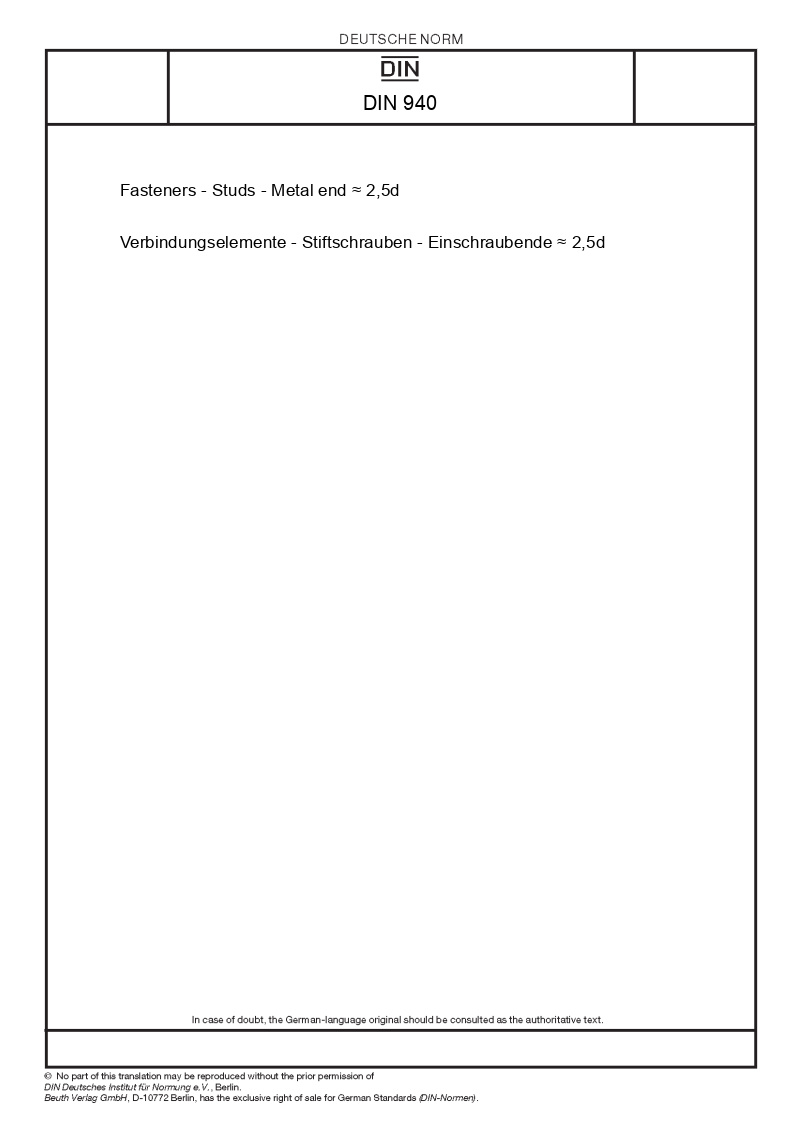 DEUTSCHE NORM

DIN

DIN 940

Fasteners - Studs - Metal end ≈ 2,5d

Verbindungselemente - Stiftschrauben - Einschraubende ≈ 2,5d

In case of doubt, the German-language original should be consulted as the authoritative text.

© No part of this translation may be reproduced without the prior permission of
DIN Deutsches Institut für Normung e.V., Berlin.
Beuth Verlag GmbH, D-10772 Berlin, has the exclusive right of sale for German Standards (DIN-Normen).